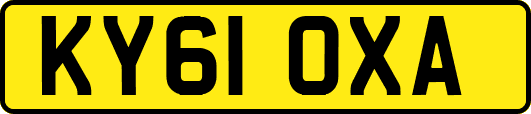 KY61 OXA